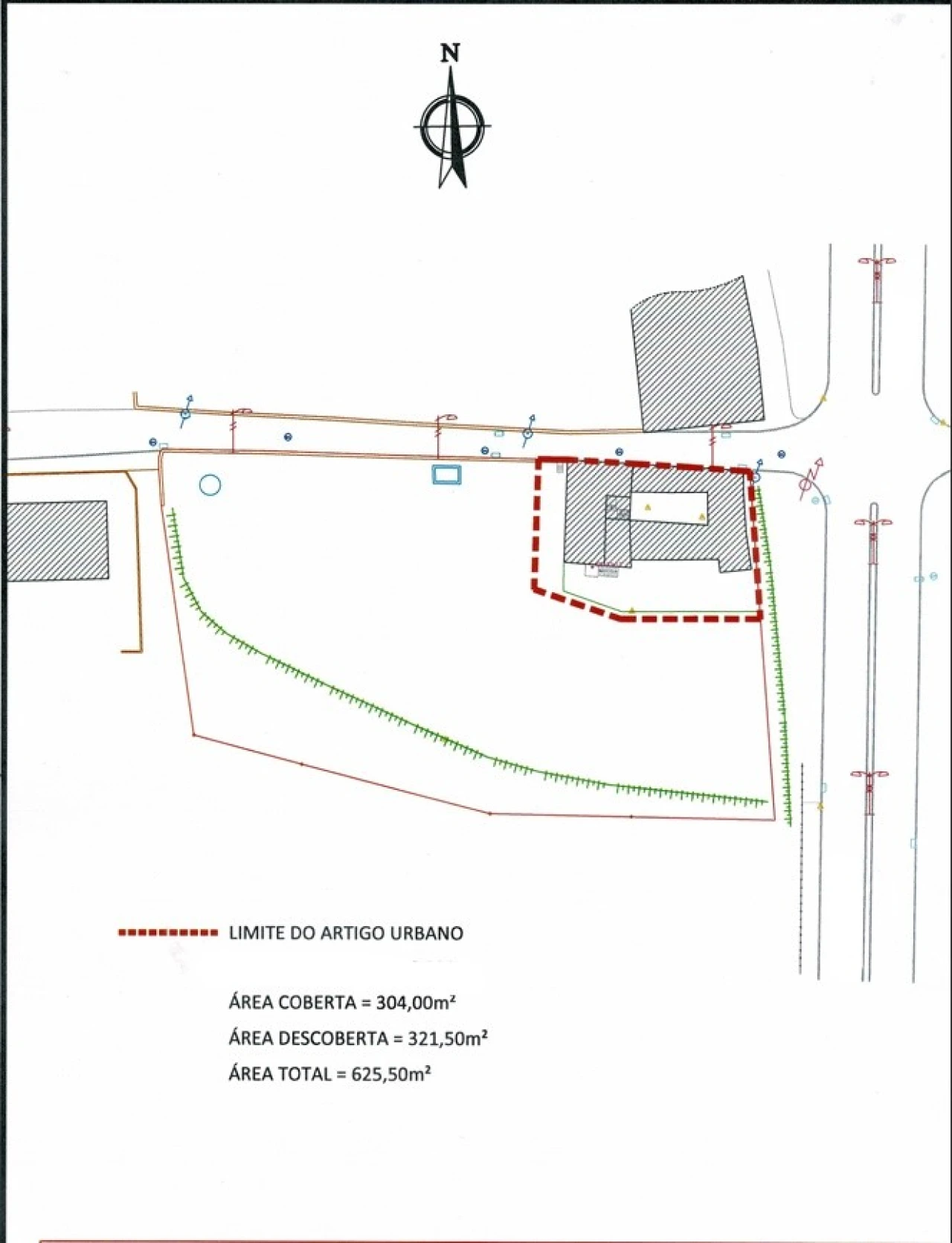 N

LIMITE DO ARTIGO URBANO

ÁREA COBERTA = 304,00m²

ÁREA DESCOBERTA = 321,50m²

ÁREA TOTAL = 625,50m²